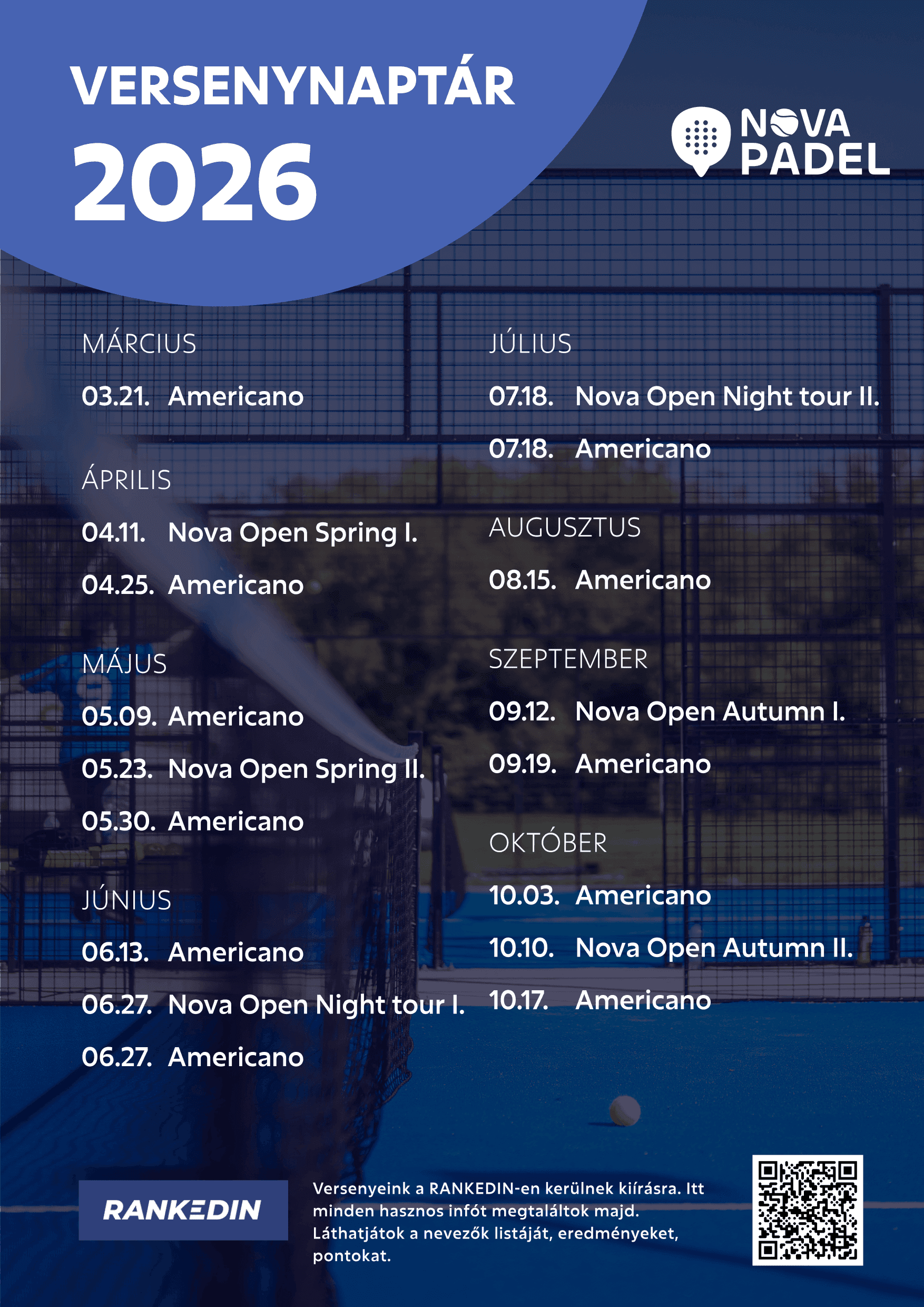 VERSENYNAPTÁR
2026

NOVA PADEL

MÁRCIUS
03.21. Americano

ÁPRILIS
04.11. Nova Open Spring I.
04.25. Americano

MÁJUS
05.09. Americano
05.23. Nova Open Spring II.
05.30. Americano

JÚNIUS
06.13. Americano
06.27. Nova Open Night tour I.
06.27. Americano

JÚLIUS
07.18. Nova Open Night tour II.
07.18. Americano

AUGUSZTUS
08.15. Americano

SZEPTEMBER
09.12. Nova Open Autumn I.
09.19. Americano

OKTÓBER
10.03. Americano
10.10. Nova Open Autumn II.
10.17. Americano

RANKEDIN

Versenyeink a RANKEDIN-en kerülnek kiírásra. Itt minden hasznos infót megtaláltok majd. Láthatjátok a nevezők listáját, eredményeket, pontokat.